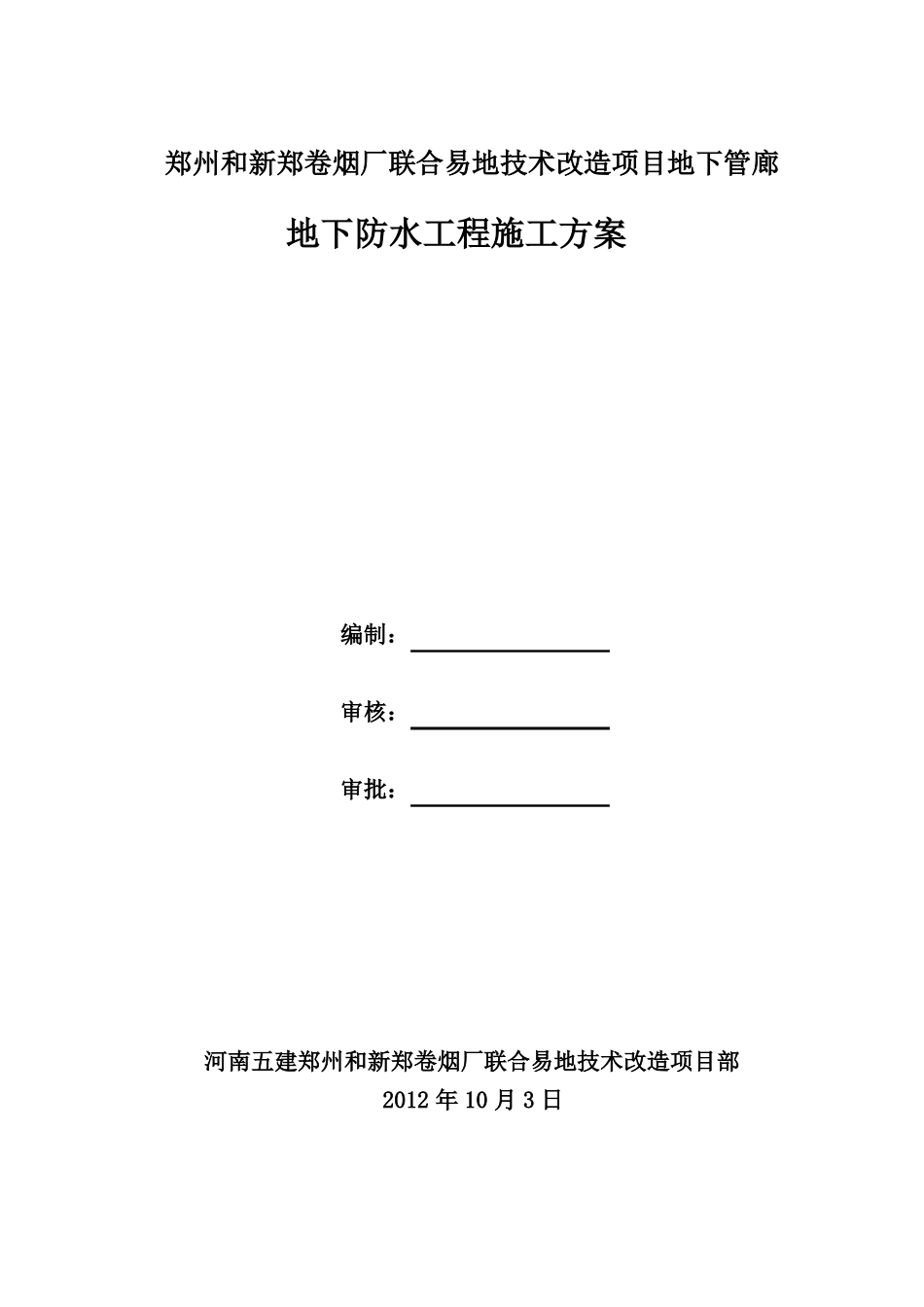 郑州和新郑卷烟厂联合易地技术改造项目地下管廊

地下防水工程施工方案

编制：

审核：

审批：

河南五建郑州和新郑卷烟厂联合易地技术改造项目部

2012 年 10 月 3 日